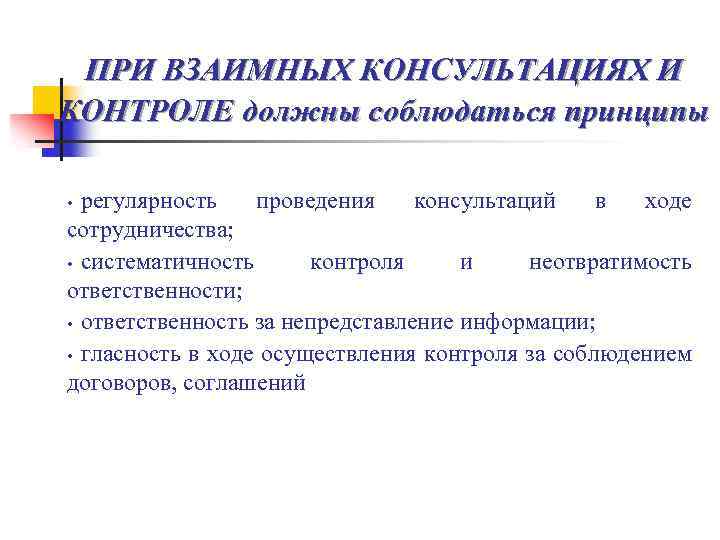 ПРИ ВЗАИМНЫХ КОНСУЛЬТАЦИЯХ И КОНТРОЛЕ должны соблюдаться принципы

• регулярность проведения консультаций в ходе сотрудничества;

• систематичность контроля и неотвратимость ответственности;

• ответственность за непредставление информации;

• гласность в ходе осуществления контроля за соблюдением договоров, соглашений